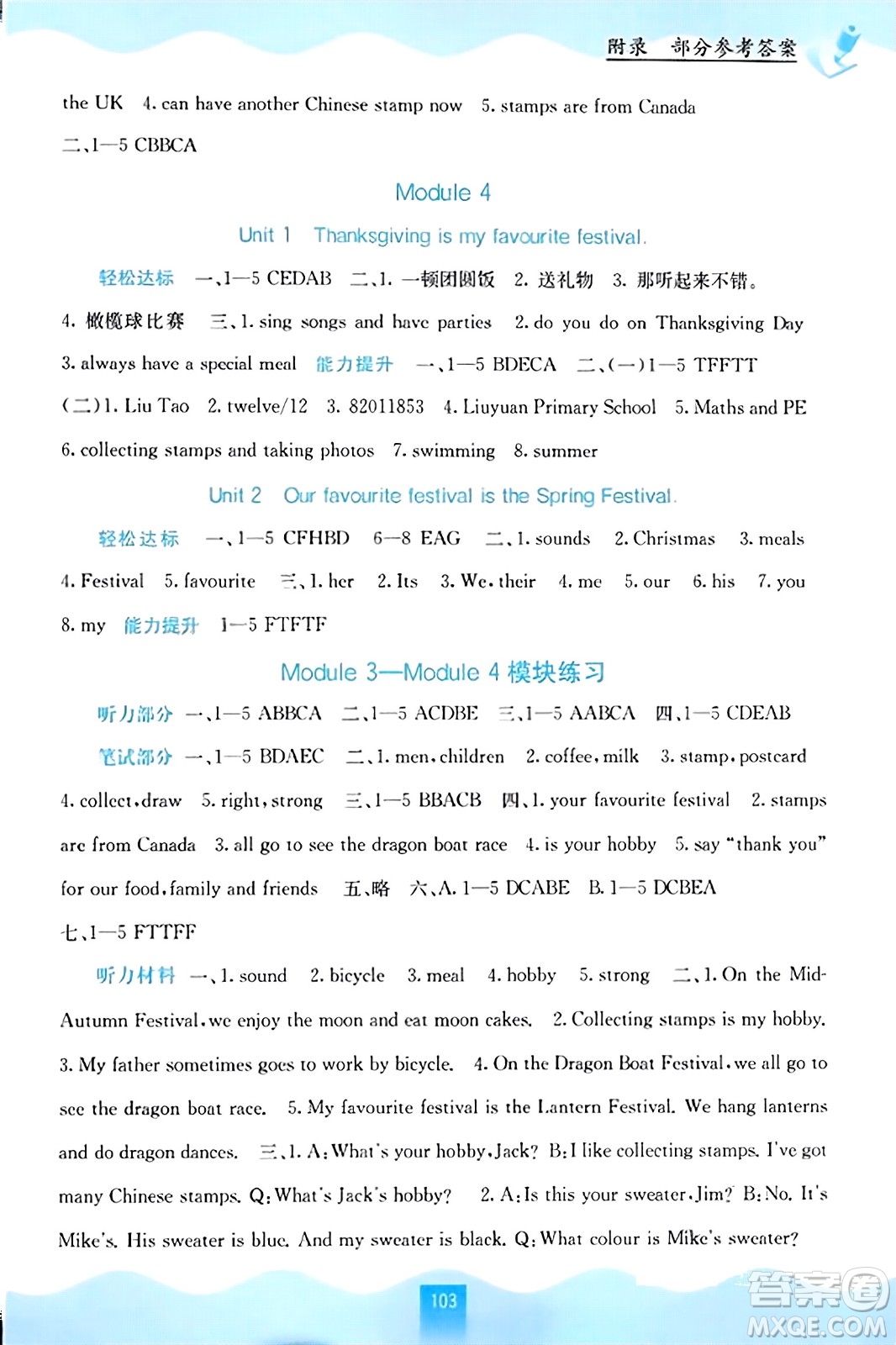 附录 部分参考答案

the UK 4. can have another Chinese stamp now 5. stamps are from Canada
二、1—5 CBBCA

Module 4

Unit 1 Thanksgiving is my favourite festival.

轻松达标 一、1—5 CEDAB 二、1. 一顿团圆饭 2. 送礼物 3. 那听起来不错。 4. 橄榄球比赛 三、1. sing songs and have parties 2. do you do on Thanksgiving Day 3. always have a special meal 能力提升 一、1—5 BDECA 二、(一)1—5 TFFTT (二)1. Liu Tao 2. twelve/12 3. 82011853 4. Liuyuan Primary School 5. Maths and PE 6. collecting stamps and taking photos 7. swimming 8. summer

Unit 2 Our favourite festival is the Spring Festival.

轻松达标 一、1—5 CFHBD 6—8 EAG 二、1. sounds 2. Christmas 3. meals 4. Festival 5. favourite 三、1. her 2. Its 3. We, their 4. me 5. our 6. his 7. you 8. my 能力提升 1—5 FTFTF

Module 3—Module 4 模块练习

听力部分 一、1—5 ABBCA 二、1—5 ACDBE 三、1—5 AABCA 四、1—5 CDEAB
笔试部分 一、1—5 BDAEC 二、1. men, children 2. coffee, milk 3. stamp, postcard 4. collect, draw 5. right, strong 三、1—5 BBACB 四、1. your favourite festival 2. stamps are from Canada 3. all go to see the dragon boat race 4. is your hobby 5. say "thank you" for our food, family and friends 五、略 六、A. 1—5 DCABE B. 1—5 DCBEA 七、1—5 FTTFF

听力材料 一、1. sound 2. bicycle 3. meal 4. hobby 5. strong 二、1. On the Mid-Autumn Festival, we enjoy the moon and eat moon cakes. 2. Collecting stamps is my hobby. 3. My father sometimes goes to work by bicycle. 4. On the Dragon Boat Festival, we all go to see the dragon boat race. 5. My favourite festival is the Lantern Festival. We hang lanterns and do dragon dances. 三、1. A: What's your hobby, Jack? B: I like collecting stamps. I've got many Chinese stamps. Q: What's Jack's hobby? 2. A: Is this your sweater, Jim? B: No. It's Mike's. His sweater is blue. And my sweater is black. Q: What colour is Mike's sweater?

103

答案圈 MXQE.COM